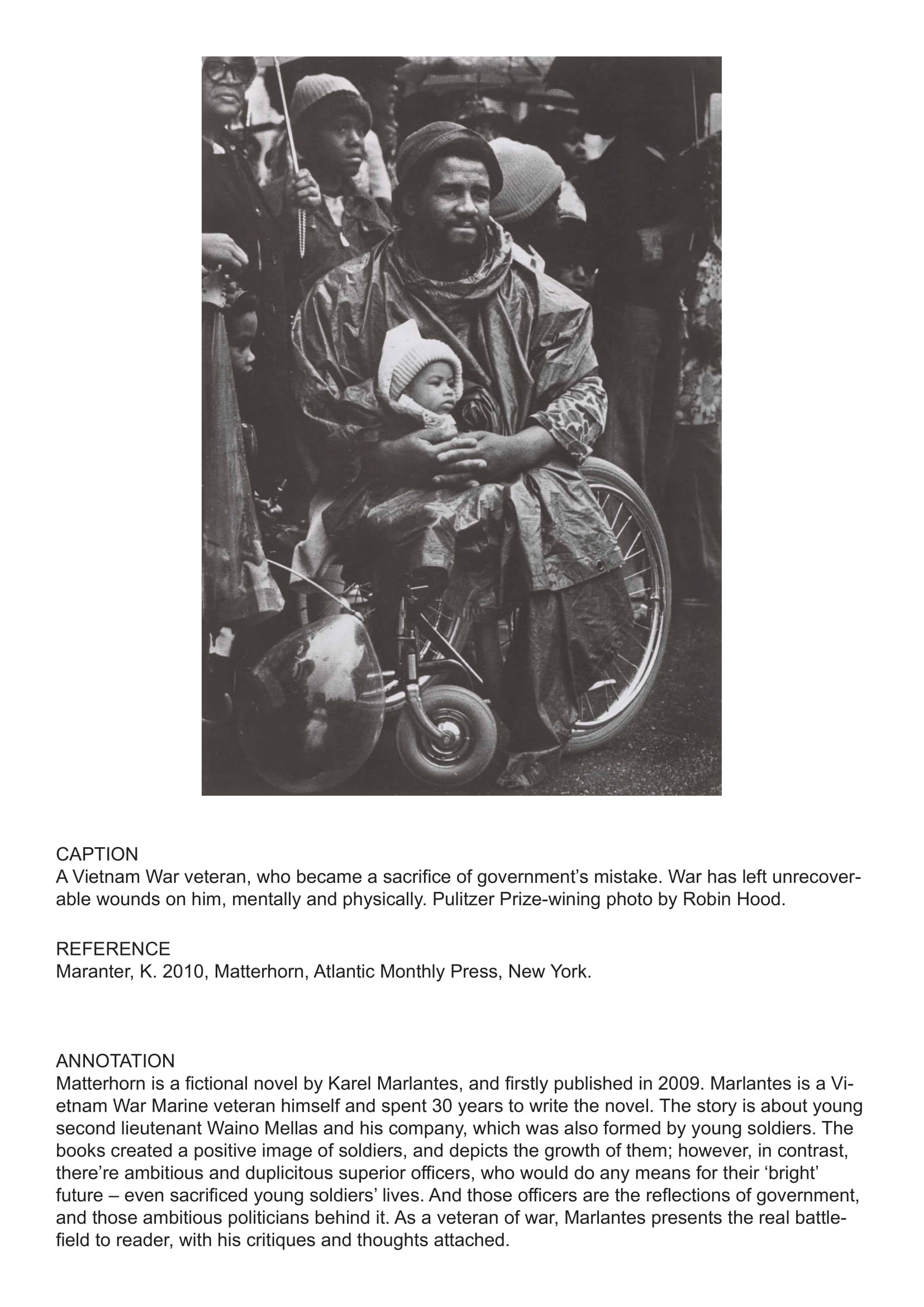 CAPTION
A Vietnam War veteran, who became a sacrifice of government's mistake. War has left unrecoverable wounds on him, mentally and physically. Pulitzer Prize-wining photo by Robin Hood.

REFERENCE
Maranter, K. 2010, Matterhorn, Atlantic Monthly Press, New York.

ANNOTATION
Matterhorn is a fictional novel by Karel Marlantes, and firstly published in 2009. Marlantes is a Vietnam War Marine veteran himself and spent 30 years to write the novel. The story is about young second lieutenant Waino Mellas and his company, which was also formed by young soldiers. The books created a positive image of soldiers, and depicts the growth of them; however, in contrast, there're ambitious and duplicitous superior officers, who would do any means for their 'bright' future – even sacrificed young soldiers' lives. And those officers are the reflections of government, and those ambitious politicians behind it. As a veteran of war, Marlantes presents the real battlefield to reader, with his critiques and thoughts attached.